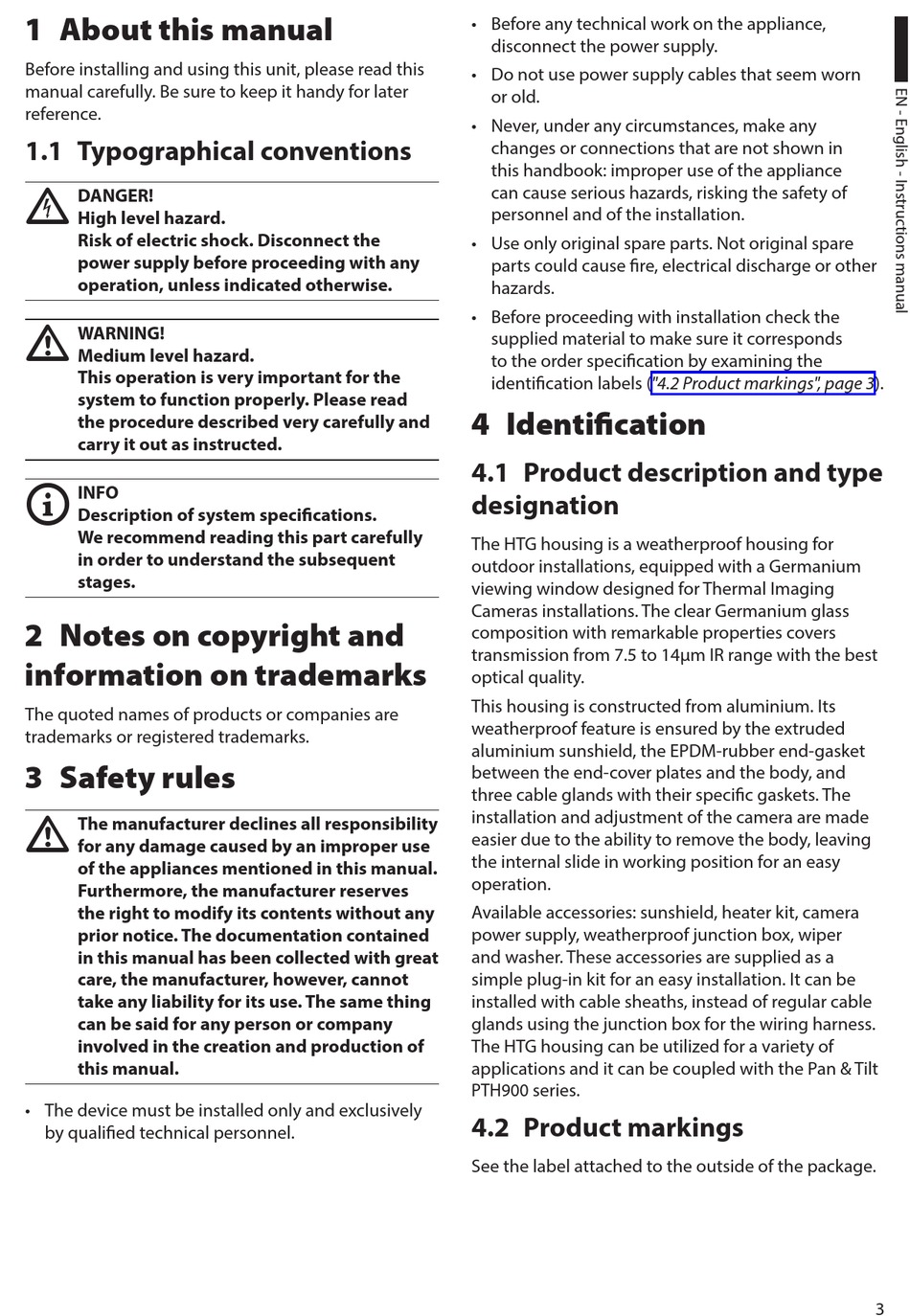 1 About this manual

Before installing and using this unit, please read this manual carefully. Be sure to keep it handy for later reference.

1.1 Typographical conventions

DANGER!
High level hazard.
Risk of electric shock. Disconnect the power supply before proceeding with any operation, unless indicated otherwise.

WARNING!
Medium level hazard.
This operation is very important for the system to function properly. Please read the procedure described very carefully and carry it out as instructed.

INFO
Description of system specifications.
We recommend reading this part carefully in order to understand the subsequent stages.

2 Notes on copyright and information on trademarks

The quoted names of products or companies are trademarks or registered trademarks.

3 Safety rules

The manufacturer declines all responsibility for any damage caused by an improper use of the appliances mentioned in this manual. Furthermore, the manufacturer reserves the right to modify its contents without any prior notice. The documentation contained in this manual has been collected with great care, the manufacturer, however, cannot take any liability for its use. The same thing can be said for any person or company involved in the creation and production of this manual.

• The device must be installed only and exclusively by qualified technical personnel.

• Before any technical work on the appliance, disconnect the power supply.

• Do not use power supply cables that seem worn or old.

• Never, under any circumstances, make any changes or connections that are not shown in this handbook: improper use of the appliance can cause serious hazards, risking the safety of personnel and of the installation.

• Use only original spare parts. Not original spare parts could cause fire, electrical discharge or other hazards.

• Before proceeding with installation check the supplied material to make sure it corresponds to the order specification by examining the identification labels ("4.2 Product markings", page 3).

4 Identification

4.1 Product description and type designation

The HTG housing is a weatherproof housing for outdoor installations, equipped with a Germanium viewing window designed for Thermal Imaging Cameras installations. The clear Germanium glass composition with remarkable properties covers transmission from 7.5 to 14µm IR range with the best optical quality.

This housing is constructed from aluminium. Its weatherproof feature is ensured by the extruded aluminium sunshield, the EPDM-rubber end-gasket between the end-cover plates and the body, and three cable glands with their specific gaskets. The installation and adjustment of the camera are made easier due to the ability to remove the body, leaving the internal slide in working position for an easy operation.

Available accessories: sunshield, heater kit, camera power supply, weatherproof junction box, wiper and washer. These accessories are supplied as a simple plug-in kit for an easy installation. It can be installed with cable sheaths, instead of regular cable glands using the junction box for the wiring harness. The HTG housing can be utilized for a variety of applications and it can be coupled with the Pan & Tilt PTH900 series.

4.2 Product markings

See the label attached to the outside of the package.

EN - English - Instructions manual

3